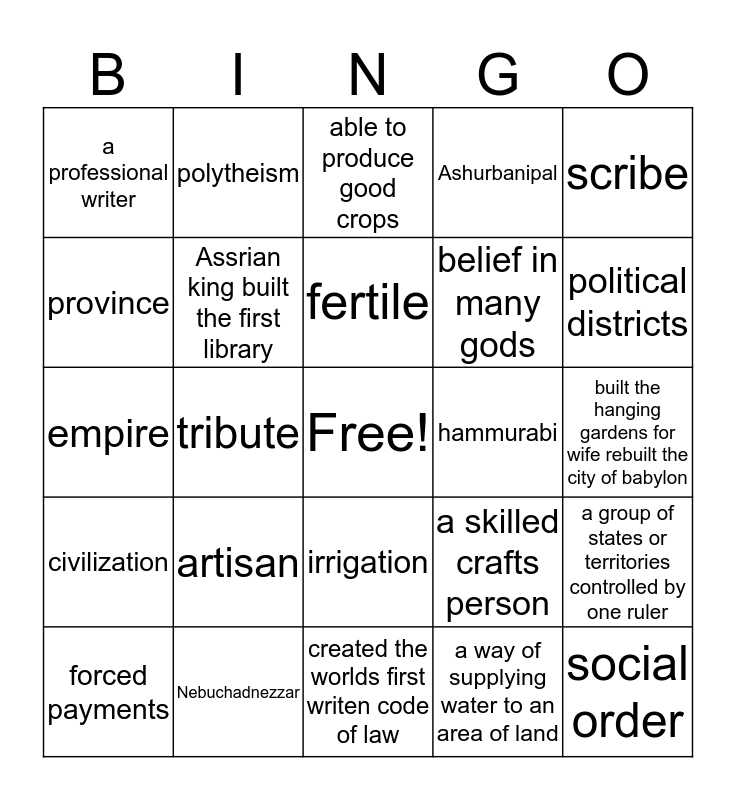 | B | I | N | G | O |
|---|---|---|---|---|
| a professional writer | polytheism | able to produce good crops | Ashurbanipal | scribe |
| province | Assrian king built the first library | fertile | belief in many gods | political districts |
| empire | tribute | Free! | hammurabi | built the hanging gardens for wife rebuilt the city of babylon |
| civilization | artisan | irrigation | a skilled crafts person | a group of states or territories controlled by one ruler |
| forced payments | Nebuchadnezzar | created the worlds first writen code of law | a way of supplying water to an area of land | social order |